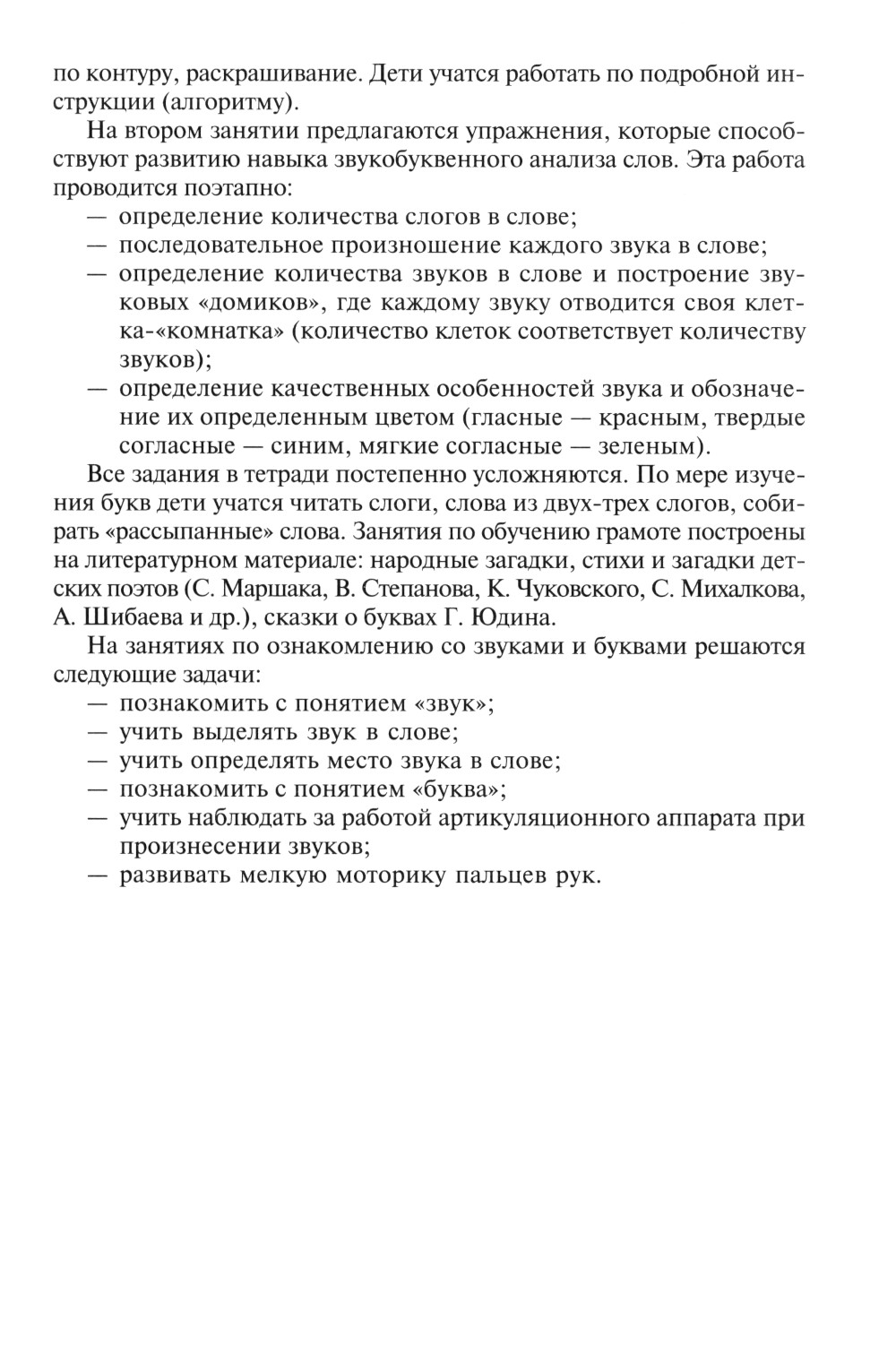 по контуру, раскрашивание. Дети учатся работать по подробной инструкции (алгоритму).

На втором занятии предлагаются упражнения, которые способствуют развитию навыка звукобуквенного анализа слов. Эта работа проводится поэтапно:
— определение количества слогов в слове;
— последовательное произношение каждого звука в слове;
— определение количества звуков в слове и построение звуковых «домиков», где каждому звуку отводится своя клетка-«комнатка» (количество клеток соответствует количеству звуков);
— определение качественных особенностей звука и обозначение их определенным цветом (гласные — красным, твердые согласные — синим, мягкие согласные — зеленым).

Все задания в тетради постепенно усложняются. По мере изучения букв дети учатся читать слоги, слова из двух-трех слогов, собирать «рассыпанные» слова. Занятия по обучению грамоте построены на литературном материале: народные загадки, стихи и загадки детских поэтов (С. Маршака, В. Степанова, К. Чуковского, С. Михалкова, А. Шибаева и др.), сказки о буквах Г. Юдина.

На занятиях по ознакомлению со звуками и буквами решаются следующие задачи:
— познакомить с понятием «звук»;
— учить выделять звук в слове;
— учить определять место звука в слове;
— познакомить с понятием «буква»;
— учить наблюдать за работой артикуляционного аппарата при произнесении звуков;
— развивать мелкую моторику пальцев рук.